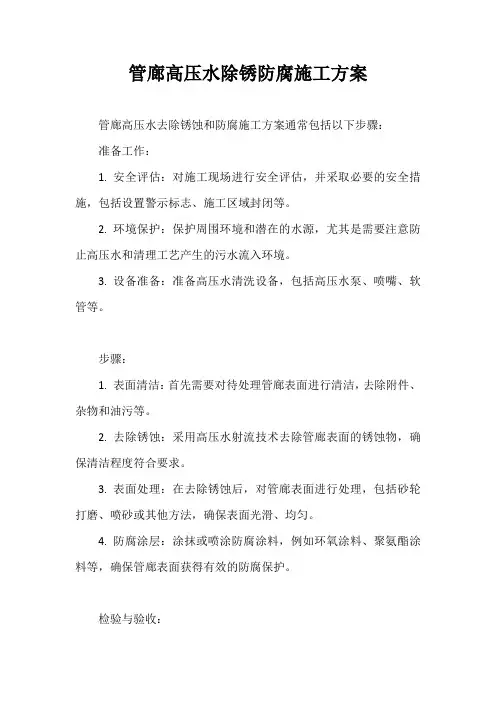 管廊高压水除锈防腐施工方案

管廊高压水去除锈蚀和防腐施工方案通常包括以下步骤：

准备工作：

1. 安全评估：对施工现场进行安全评估，并采取必要的安全措施，包括设置警示标志、施工区域封闭等。

2. 环境保护：保护周围环境和潜在的水源，尤其是需要注意防止高压水和清理工艺产生的污水流入环境。

3. 设备准备：准备高压水清洗设备，包括高压水泵、喷嘴、软管等。

步骤：

1. 表面清洁：首先需要对待处理管廊表面进行清洁，去除附件、杂物和油污等。

2. 去除锈蚀：采用高压水射流技术去除管廊表面的锈蚀物，确保清洁程度符合要求。

3. 表面处理：在去除锈蚀后，对管廊表面进行处理，包括砂轮打磨、喷砂或其他方法，确保表面光滑、均匀。

4. 防腐涂层：涂抹或喷涂防腐涂料，例如环氧涂料、聚氨酯涂料等，确保管廊表面获得有效的防腐保护。

检验与验收：